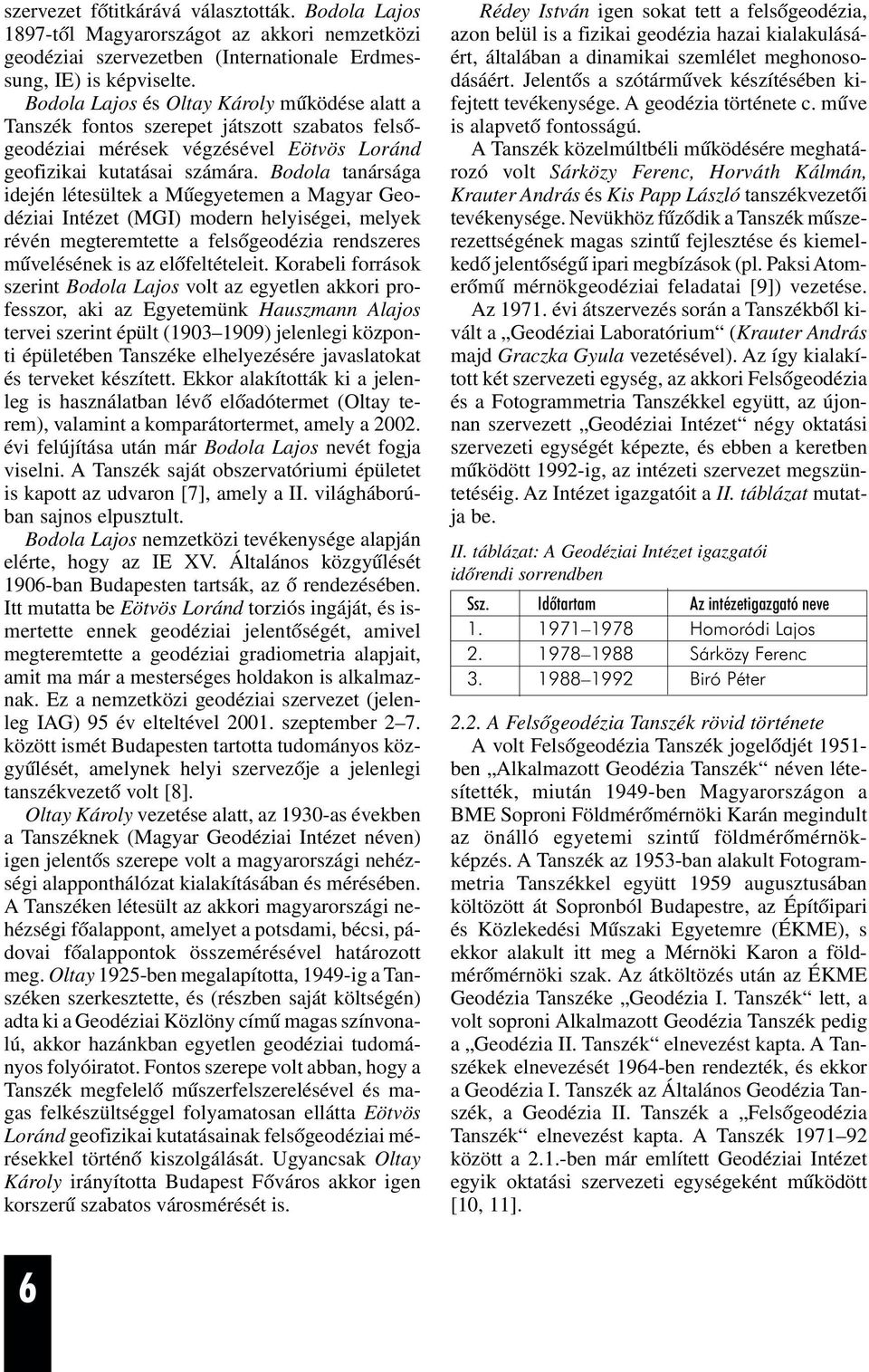 szervezet főtitkárává választották. Bodola Lajos 1897-től Magyarországot az akkori nemzetközi geodéziai szervezetben (Internationale Erdmessung, IE) is képviselte.

Bodola Lajos és Oltay Károly működése alatt a Tanszék fontos szerepet játszott szabatos felsőgeodéziai mérések végzésével Eötvös Loránd geofizikai kutatásai számára. Bodola tanársága idején létesültek a Műegyetemen a Magyar Geodéziai Intézet (MGI) modern helyiségei, melyek révén megteremtette a felsőgeodézia rendszeres művelésének is az előfeltételeit. Korabeli források szerint Bodola Lajos volt az egyetlen akkori professzor, aki az Egyetemünk Hauszmann Alajos tervei szerint épült (1903–1909) jelenlegi központi épületében Tanszéke elhelyezésére javaslatokat és terveket készített. Ekkor alakították ki a jelenleg is használatban lévő előadótermet (Oltay terem), valamint a komparátortermet, amely a 2002. évi felújítása után már Bodola Lajos nevét fogja viselni. A Tanszék saját obszervatóriumi épületet is kapott az udvaron [7], amely a II. világháborúban sajnos elpusztult.

Bodola Lajos nemzetközi tevékenysége alapján elérte, hogy az IE XV. Általános közgyűlését 1906-ban Budapesten tartsák, az ő rendezésében. Itt mutatta be Eötvös Loránd torziós ingáját, és ismertette ennek geodéziai jelentőségét, amivel megteremtette a geodéziai gradiometria alapjait, amit ma már a mesterséges holdakon is alkalmaznak. Ez a nemzetközi geodéziai szervezet (jelenleg IAG) 95 év elteltével 2001. szeptember 2–7. között ismét Budapesten tartotta tudományos közgyűlését, amelynek helyi szervezője a jelenlegi tanszékvezető volt [8].

Oltay Károly vezetése alatt, az 1930-as években a Tanszéknek (Magyar Geodéziai Intézet néven) igen jelentős szerepe volt a magyarországi nehézségi alapponthálózat kialakításában és mérésében. A Tanszéken létesült az akkori magyarországi nehézségi főalappont, amelyet a potsdami, bécsi, pádovai főalappontok összemérésével határozott meg. Oltay 1925-ben megalapította, 1949-ig a Tanszéken szerkesztette, és (részben saját költségén) adta ki a Geodéziai Közlöny című magas színvonalú, akkor hazánkban egyetlen geodéziai tudományos folyóiratot. Fontos szerepe volt abban, hogy a Tanszék megfelelő műszerfelszerelésével és magas felkészültséggel folyamatosan ellátta Eötvös Loránd geofizikai kutatásainak felsőgeodéziai mérésekkel történő kiszolgálását. Ugyancsak Oltay Károly irányította Budapest Főváros akkor igen korszerű szabatos városmérését is.

Rédey István igen sokat tett a felsőgeodézia, azon belül is a fizikai geodézia hazai kialakulásáért, általában a dinamikai szemlélet meghonosodásáért. Jelentős a szótárművek készítésében kifejtett tevékenysége. A geodézia története c. műve is alapvető fontosságú.

A Tanszék közelmúltbéli működésére meghatározó volt Sárközy Ferenc, Horváth Kálmán, Krauter András és Kis Papp László tanszékvezetői tevékenysége. Nevükhöz fűződik a Tanszék műszerezettségének magas szintű fejlesztése és kiemelkedő jelentőségű ipari megbízások (pl. Paksi Atomerőmű mérnökgeodéziai feladatai [9]) vezetése.

Az 1971. évi átszervezés során a Tanszékből kivált a „Geodéziai Laboratórium“ (Krauter András majd Graczka Gyula vezetésével). Az így kialakított két szervezeti egység, az akkori Felsőgeodézia és a Fotogrammetria Tanszékkel együtt, az újonnan szervezett „Geodéziai Intézet“ négy oktatási szervezeti egységét képezte, és ebben a keretben működött 1992-ig, az intézeti szervezet megszüntetéséig. Az Intézet igazgatóit a II. táblázat mutatja be.

II. táblázat: A Geodéziai Intézet igazgatói időrendi sorrendben

| Ssz. | Időtartam | Az intézetigazgató neve |
|---|---|---|
| 1. | 1971–1978 | Homoródi Lajos |
| 2. | 1978–1988 | Sárközy Ferenc |
| 3. | 1988–1992 | Biró Péter |

2.2. A Felsőgeodézia Tanszék rövid története

A volt Felsőgeodézia Tanszék jogelődjét 1951-ben „Alkalmazott Geodézia Tanszék“ néven létesítették, miután 1949-ben Magyarországon a BME Soproni Földmérőmérnöki Karán megindult az önálló egyetemi szintű földmérőmérnökképzés. A Tanszék az 1953-ban alakult Fotogrammetria Tanszékkel együtt 1959 augusztusában költözött át Sopronból Budapestre, az Építőipari és Közlekedési Műszaki Egyetemre (ÉKME), s ekkor alakult itt meg a Mérnöki Karon a földmérőmérnöki szak. Az átköltözés után az ÉKME Geodézia Tanszéke „Geodézia I. Tanszék“ lett, a volt soproni Alkalmazott Geodézia Tanszék pedig a „Geodézia II. Tanszék“ elnevezést kapta. A Tanszékek elnevezését 1964-ben rendezték, és ekkor a Geodézia I. Tanszék az Általános Geodézia Tanszék, a Geodézia II. Tanszék a „Felsőgeodézia Tanszék“ elnevezést kapta. A Tanszék 1971–92 között a 2.1.-ben már említett Geodéziai Intézet egyik oktatási szervezeti egységeként működött [10, 11].

6